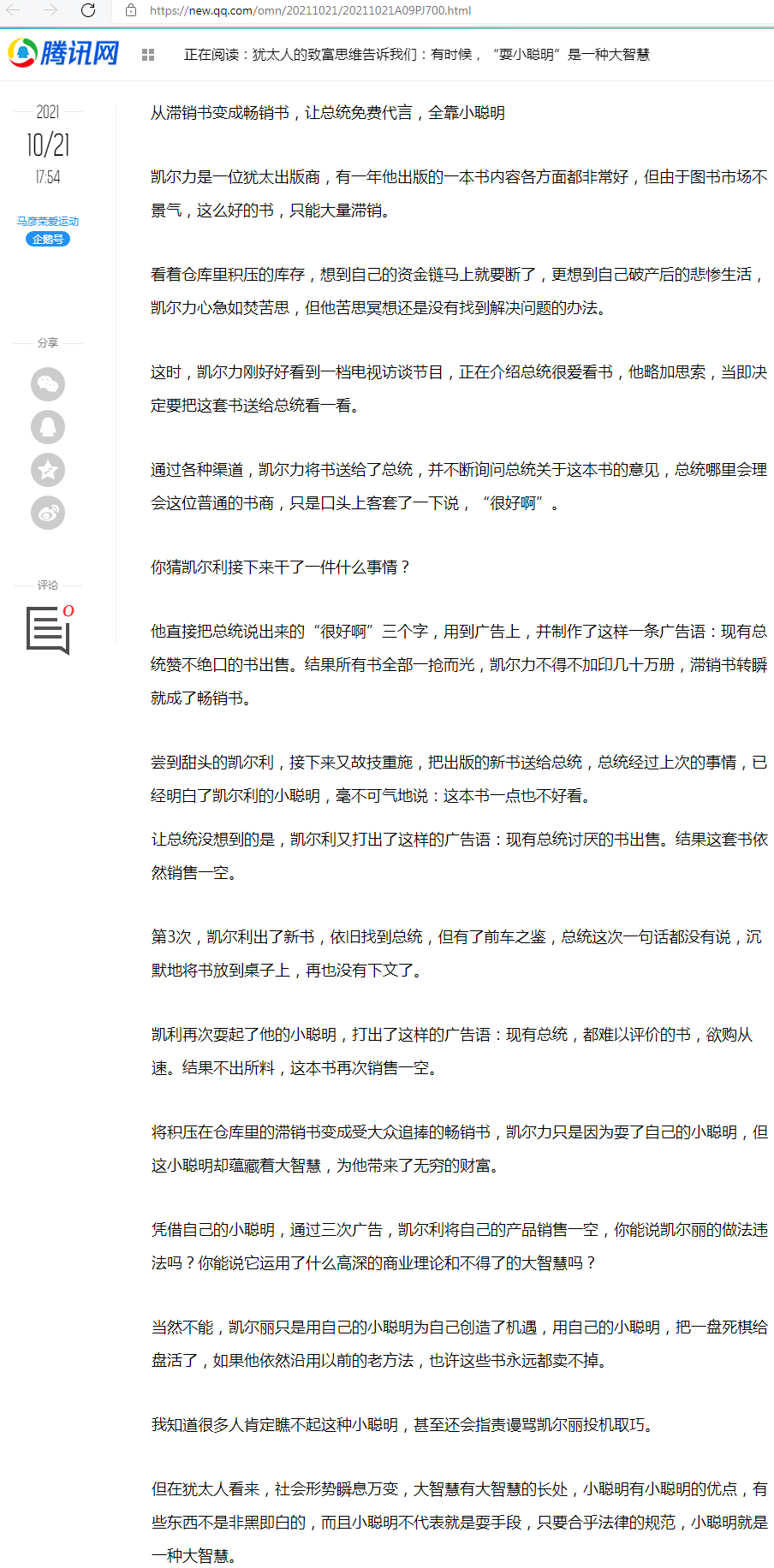 https://new.qq.com/omn/20211021/20211021A09PJ700.html

腾讯网

正在阅读：犹太人的致富思维告诉我们：有时候，“耍小聪明”是一种大智慧

2021
10/21
17:54

马彦荣爱运动
企鹅号

分享

评论
0

从滞销书变成畅销书，让总统免费代言，全靠小聪明

凯尔力是一位犹太出版商，有一年他出版的一本书内容各方面都非常好，但由于图书市场不景气，这么好的书，只能大量滞销。

看着仓库里积压的库存，想到自己的资金链马上就要断了，更想到自己破产后的悲惨生活，凯尔力心急如焚苦思，但他苦思冥想还是没有找到解决问题的办法。

这时，凯尔力刚好好看到一档电视访谈节目，正在介绍总统很爱看书，他略加思索，当即决定要把这套书送给总统看一看。

通过各种渠道，凯尔力将书送给了总统，并不断询问总统关于这本书的意见，总统哪里会理会这位普通的书商，只是口头上客套了一下说，“很好啊”。

你猜凯尔利接下来干了一件什么事情？

他直接把总统说出来的“很好啊”三个字，用到广告上，并制作了这样一条广告语：现有总统赞不绝口的书出售。结果所有书全部一抢而光，凯尔力不得不加印几十万册，滞销书转瞬就成了畅销书。

尝到甜头的凯尔利，接下来又故技重施，把出版的新书送给总统，总统经过上次的事情，已经明白了凯尔利的小聪明，毫不可气地说：这本书一点也不好看。

让总统没想到的是，凯尔利又打出了这样的广告语：现有总统讨厌的书出售。结果这套书依然销售一空。

第3次，凯尔利出了新书，依旧找到总统，但有了前车之鉴，总统这次一句话都没有说，沉默地将书放到桌子上，再也没有下文了。

凯利再次耍起了他的小聪明，打出了这样的广告语：现有总统，都难以评价的书，欲购从速。结果不出所料，这本书再次销售一空。

将积压在仓库里的滞销书变成受大众追捧的畅销书，凯尔力只是因为耍了自己的小聪明，但这小聪明却蕴藏着大智慧，为他带来了无穷的财富。

凭借自己的小聪明，通过三次广告，凯尔利将自己的产品销售一空，你能说凯尔丽的做法违法吗？你能说它运用了什么高深的商业理论和不得了的大智慧吗？

当然不能，凯尔丽只是用自己的小聪明为自己创造了机遇，用自己的小聪明，把一盘死棋给盘活了，如果他依然沿用以前的老方法，也许这些书永远都卖不掉。

我知道很多人肯定瞧不起这种小聪明，甚至还会指责谩骂凯尔丽投机取巧。

但在犹太人看来，社会形势瞬息万变，大智慧有大智慧的长处，小聪明有小聪明的优点，有些东西不是非黑即白的，而且小聪明不代表就是耍手段，只要合乎法律的规范，小聪明就是一种大智慧。